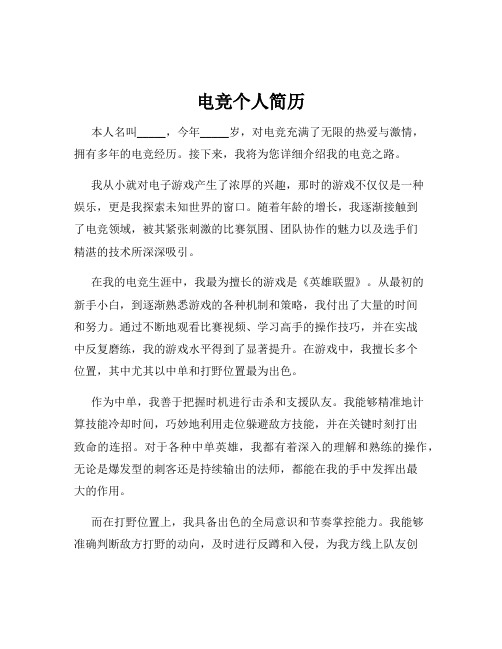 电竞个人简历

本人名叫_____，今年_____岁，对电竞充满了无限的热爱与激情，拥有多年的电竞经历。接下来，我将为您详细介绍我的电竞之路。

我从小就对电子游戏产生了浓厚的兴趣，那时的游戏不仅仅是一种娱乐，更是我探索未知世界的窗口。随着年龄的增长，我逐渐接触到了电竞领域，被其紧张刺激的比赛氛围、团队协作的魅力以及选手们精湛的技术所深深吸引。

在我的电竞生涯中，我最为擅长的游戏是《英雄联盟》。从最初的新手小白，到逐渐熟悉游戏的各种机制和策略，我付出了大量的时间和努力。通过不断地观看比赛视频、学习高手的操作技巧，并在实战中反复磨练，我的游戏水平得到了显著提升。在游戏中，我擅长多个位置，其中尤其以中单和打野位置最为出色。

作为中单，我善于把握时机进行击杀和支援队友。我能够精准地计算技能冷却时间，巧妙地利用走位躲避敌方技能，并在关键时刻打出致命的连招。对于各种中单英雄，我都有着深入的理解和熟练的操作，无论是爆发型的刺客还是持续输出的法师，都能在我的手中发挥出最大的作用。

而在打野位置上，我具备出色的全局意识和节奏掌控能力。我能够准确判断敌方打野的动向，及时进行反蹲和入侵，为我方线上队友创